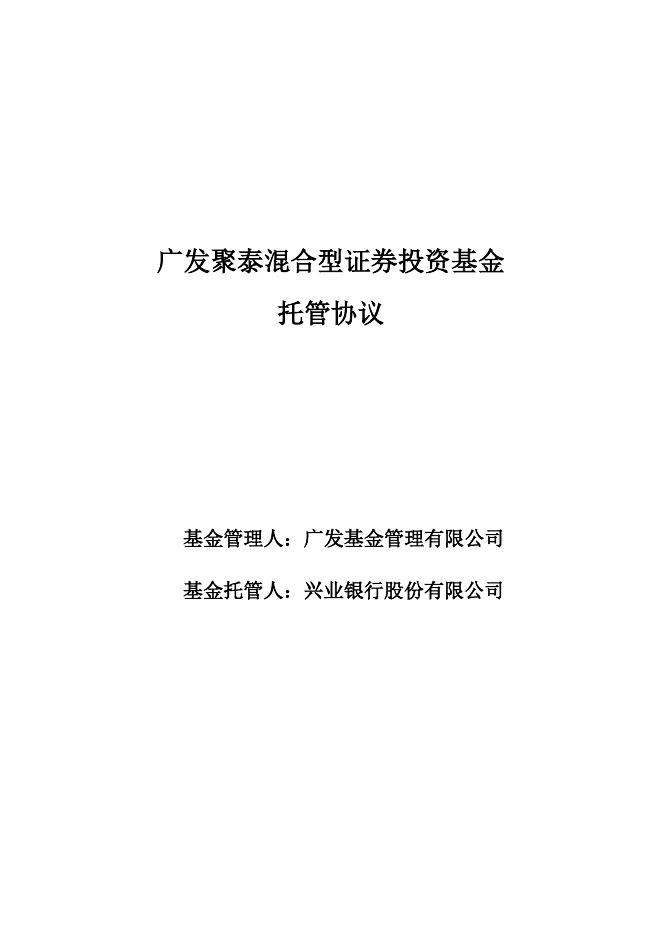 广发聚泰混合型证券投资基金

托管协议

基金管理人：广发基金管理有限公司

基金托管人：兴业银行股份有限公司